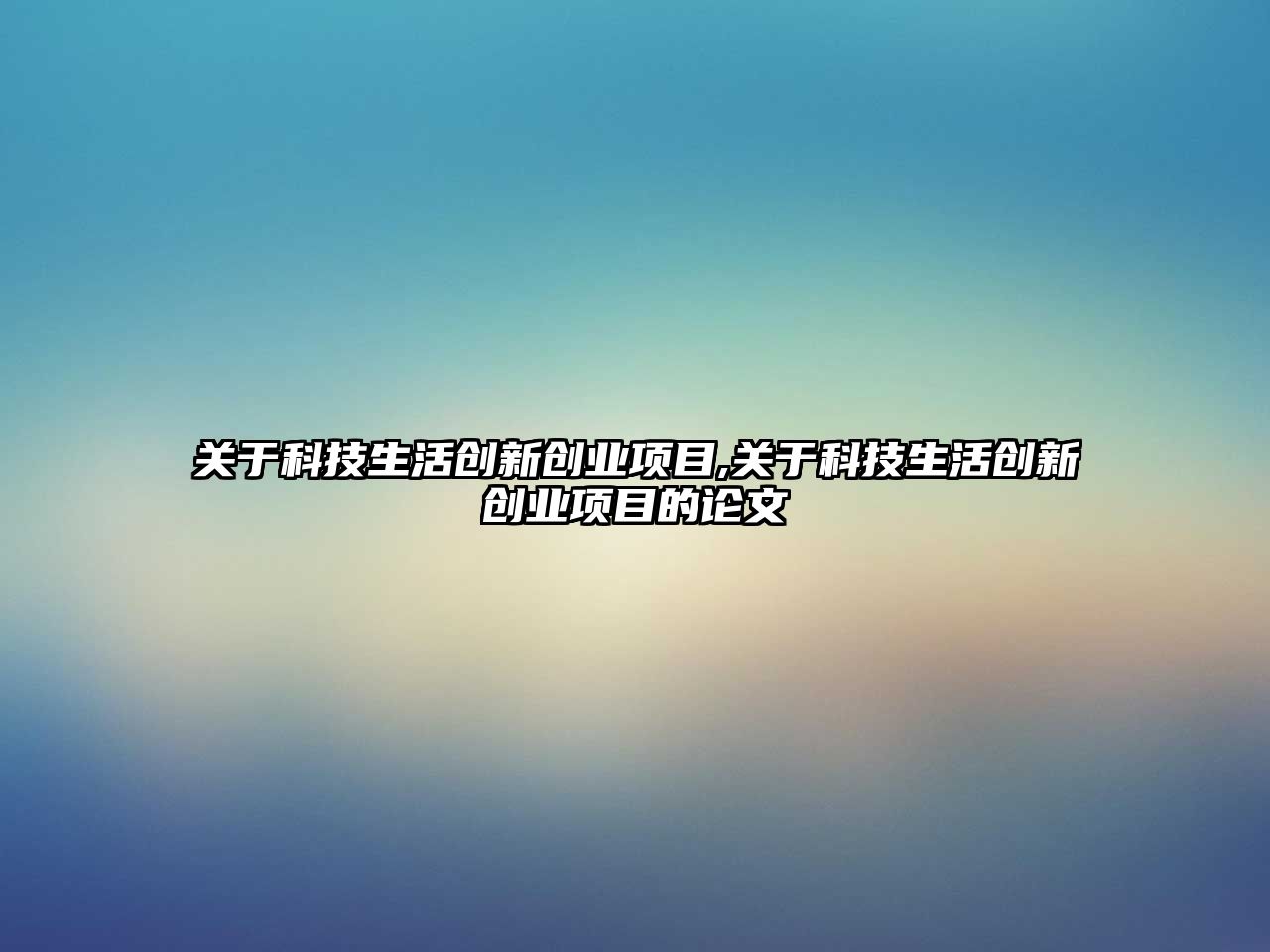 关于科技生活创新创业项目,关于科技生活创新创业项目的论文